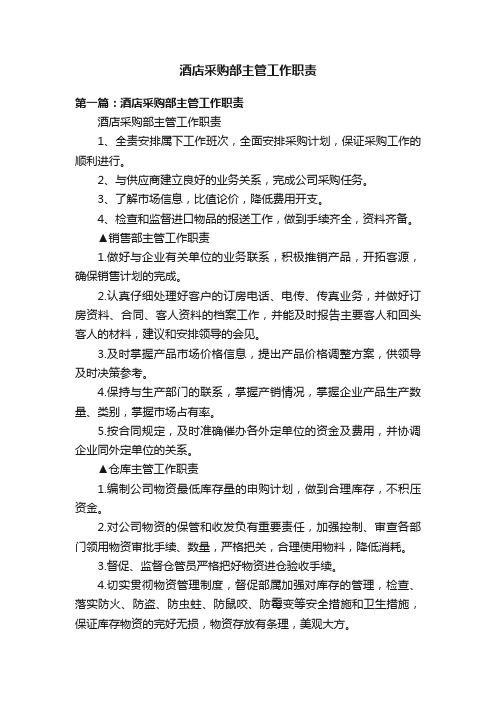 酒店采购部主管工作职责

第一篇：酒店采购部主管工作职责

酒店采购部主管工作职责

1、全责安排属下工作班次，全面安排采购计划，保证采购工作的顺利进行。

2、与供应商建立良好的业务关系，完成公司采购任务。

3、了解市场信息，比值论价，降低费用开支。

4、检查和监督进口物品的报送工作，做到手续齐全，资料齐备。

▲销售部主管工作职责

1.做好与企业有关单位的业务联系，积极推销产品，开拓客源，确保销售计划的完成。

2.认真仔细处理好客户的订房电话、电传、传真业务，并做好订房资料、合同、客人资料的档案工作，并能及时报告主要客人和回头客人的材料，建议和安排领导的会见。

3.及时掌握产品市场价格信息，提出产品价格调整方案，供领导及时决策参考。

4.保持与生产部门的联系，掌握产销情况，掌握企业产品生产数量、类别，掌握市场占有率。

5.按合同规定，及时准确催办各外定单位的资金及费用，并协调企业同外定单位的关系。

▲仓库主管工作职责

1.编制公司物资最低库存量的申购计划，做到合理库存，不积压资金。

2.对公司物资的保管和收发负有重要责任，加强控制、审查各部门领用物资审批手续、数量，严格把关，合理使用物料，降低消耗。

3.督促、监督仓管员严格把好物资进仓验收手续。

4.切实贯彻物资管理制度，督促部属加强对库存的管理，检查、落实防火、防盗、防虫蛀、防鼠咬、防霉变等安全措施和卫生措施，保证库存物资的完好无损，物资存放有条理，美观大方。